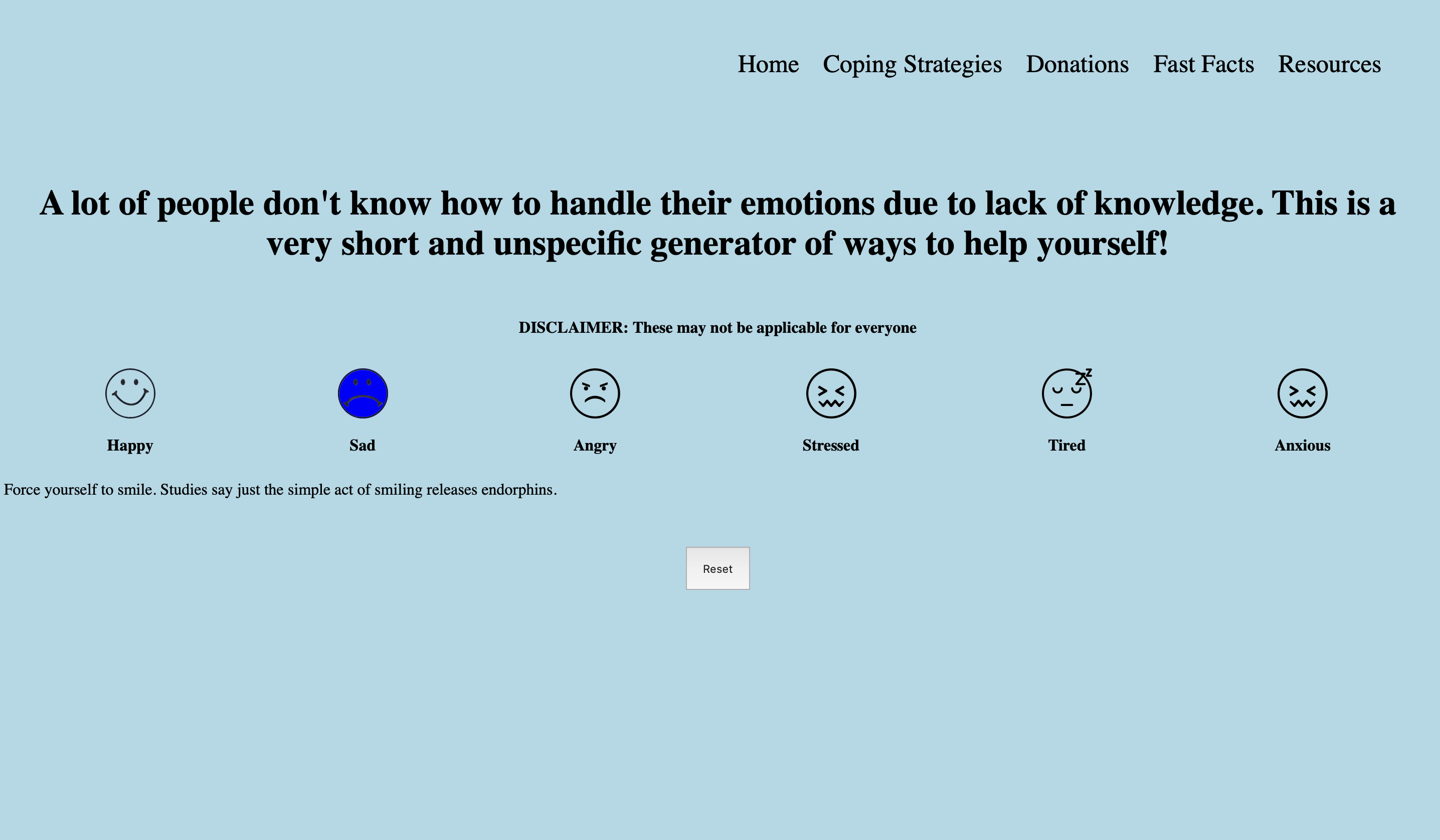 Home Coping Strategies Donations Fast Facts Resources

A lot of people don't know how to handle their emotions due to lack of knowledge. This is a very short and unspecific generator of ways to help yourself!

DISCLAIMER: These may not be applicable for everyone

Happy

Sad

Angry

Stressed

Tired

Anxious

Force yourself to smile. Studies say just the simple act of smiling releases endorphins.

Reset